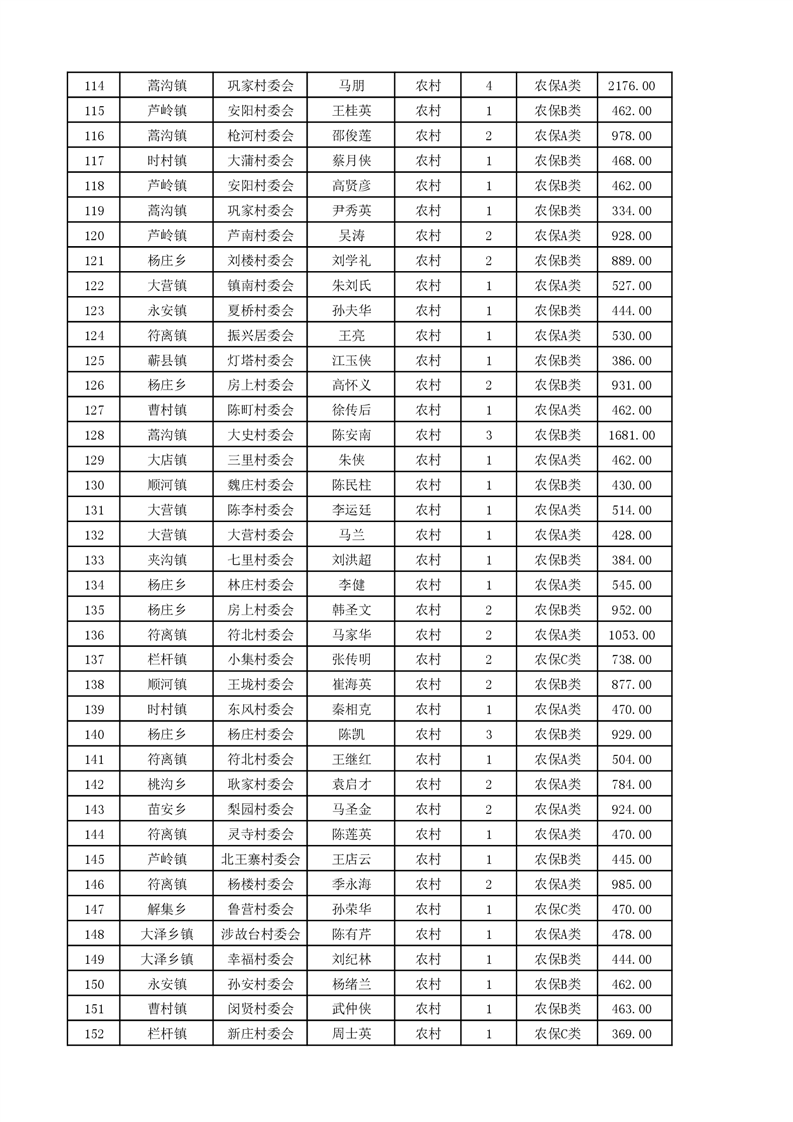 | 114 | 蒿沟镇 | 巩家村委会 | 马朋 | 农村 | 4 | 农保A类 | 2176.00 |
|---|---|---|---|---|---|---|---|
| 115 | 芦岭镇 | 安阳村委会 | 王桂英 | 农村 | 1 | 农保B类 | 462.00 |
| 116 | 蒿沟镇 | 枪河村委会 | 邵俊莲 | 农村 | 2 | 农保A类 | 978.00 |
| 117 | 时村镇 | 大蒲村委会 | 蔡月侠 | 农村 | 1 | 农保B类 | 468.00 |
| 118 | 芦岭镇 | 安阳村委会 | 高贤彦 | 农村 | 1 | 农保B类 | 462.00 |
| 119 | 蒿沟镇 | 巩家村委会 | 尹秀英 | 农村 | 1 | 农保B类 | 334.00 |
| 120 | 芦岭镇 | 芦南村委会 | 吴涛 | 农村 | 2 | 农保A类 | 928.00 |
| 121 | 杨庄乡 | 刘楼村委会 | 刘学礼 | 农村 | 2 | 农保B类 | 889.00 |
| 122 | 大营镇 | 镇南村委会 | 朱刘氏 | 农村 | 1 | 农保A类 | 527.00 |
| 123 | 永安镇 | 夏桥村委会 | 孙夫华 | 农村 | 1 | 农保B类 | 444.00 |
| 124 | 符离镇 | 振兴居委会 | 王亮 | 农村 | 1 | 农保A类 | 530.00 |
| 125 | 蕲县镇 | 灯塔村委会 | 江玉侠 | 农村 | 1 | 农保B类 | 386.00 |
| 126 | 杨庄乡 | 房上村委会 | 高怀义 | 农村 | 2 | 农保B类 | 931.00 |
| 127 | 曹村镇 | 陈町村委会 | 徐传后 | 农村 | 1 | 农保A类 | 462.00 |
| 128 | 蒿沟镇 | 大史村委会 | 陈安南 | 农村 | 3 | 农保B类 | 1681.00 |
| 129 | 大店镇 | 三里村委会 | 朱侠 | 农村 | 1 | 农保A类 | 462.00 |
| 130 | 顺河镇 | 魏庄村委会 | 陈民柱 | 农村 | 1 | 农保B类 | 430.00 |
| 131 | 大营镇 | 陈李村委会 | 李运廷 | 农村 | 1 | 农保A类 | 514.00 |
| 132 | 大营镇 | 大营村委会 | 马兰 | 农村 | 1 | 农保A类 | 428.00 |
| 133 | 夹沟镇 | 七里村委会 | 刘洪超 | 农村 | 1 | 农保B类 | 384.00 |
| 134 | 杨庄乡 | 林庄村委会 | 李健 | 农村 | 1 | 农保A类 | 545.00 |
| 135 | 杨庄乡 | 房上村委会 | 韩圣文 | 农村 | 2 | 农保B类 | 952.00 |
| 136 | 符离镇 | 符北村委会 | 马家华 | 农村 | 2 | 农保A类 | 1053.00 |
| 137 | 栏杆镇 | 小集村委会 | 张传明 | 农村 | 2 | 农保C类 | 738.00 |
| 138 | 顺河镇 | 王垅村委会 | 崔海英 | 农村 | 2 | 农保B类 | 877.00 |
| 139 | 时村镇 | 东风村委会 | 秦相克 | 农村 | 1 | 农保A类 | 470.00 |
| 140 | 杨庄乡 | 杨庄村委会 | 陈凯 | 农村 | 3 | 农保B类 | 929.00 |
| 141 | 符离镇 | 符北村委会 | 王继红 | 农村 | 1 | 农保A类 | 504.00 |
| 142 | 桃沟乡 | 耿家村委会 | 袁启才 | 农村 | 2 | 农保A类 | 784.00 |
| 143 | 苗安乡 | 梨园村委会 | 马圣金 | 农村 | 2 | 农保A类 | 924.00 |
| 144 | 符离镇 | 灵寺村委会 | 陈莲英 | 农村 | 1 | 农保A类 | 470.00 |
| 145 | 芦岭镇 | 北王寨村委会 | 王店云 | 农村 | 1 | 农保B类 | 445.00 |
| 146 | 符离镇 | 杨楼村委会 | 季永海 | 农村 | 2 | 农保A类 | 985.00 |
| 147 | 解集乡 | 鲁营村委会 | 孙荣华 | 农村 | 1 | 农保C类 | 470.00 |
| 148 | 大泽乡镇 | 涉故台村委会 | 陈有芹 | 农村 | 1 | 农保A类 | 478.00 |
| 149 | 大泽乡镇 | 幸福村委会 | 刘纪林 | 农村 | 1 | 农保B类 | 444.00 |
| 150 | 永安镇 | 孙安村委会 | 杨绪兰 | 农村 | 1 | 农保B类 | 462.00 |
| 151 | 曹村镇 | 闵贤村委会 | 武仲侠 | 农村 | 1 | 农保B类 | 463.00 |
| 152 | 栏杆镇 | 新庄村委会 | 周士英 | 农村 | 1 | 农保C类 | 369.00 |